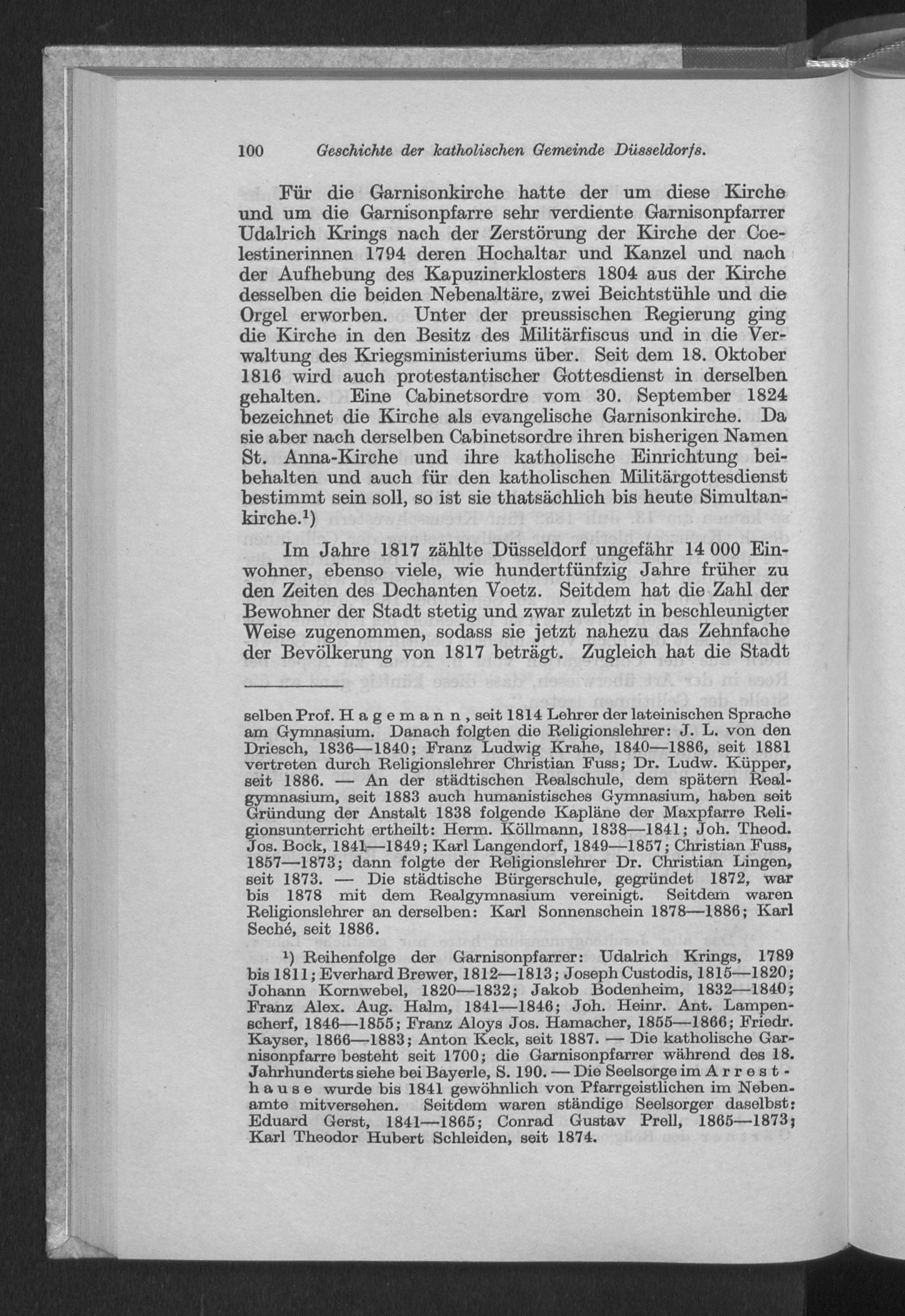 100 Geschichte der katholischen Gemeinde Düsseldorfs.

Für die Garnisonkirche hatte der um diese Kirche und um die Garnisonpfarre sehr verdiente Garnisonpfarrer Udalrich Krings nach der Zerstörung der Kirche der Coelestinerinnen 1794 deren Hochaltar und Kanzel und nach der Aufhebung des Kapuzinerklosters 1804 aus der Kirche desselben die beiden Nebenaltäre, zwei Beichtstühle und die Orgel erworben. Unter der preussischen Regierung ging die Kirche in den Besitz des Militärfiscus und in die Verwaltung des Kriegsministeriums über. Seit dem 18. Oktober 1816 wird auch protestantischer Gottesdienst in derselben gehalten. Eine Cabinetsordre vom 30. September 1824 bezeichnet die Kirche als evangelische Garnisonkirche. Da sie aber nach derselben Cabinetsordre ihren bisherigen Namen St. Anna-Kirche und ihre katholische Einrichtung beibehalten und auch für den katholischen Militärgottesdienst bestimmt sein soll, so ist sie thatsächlich bis heute Simultankirche.¹)

Im Jahre 1817 zählte Düsseldorf ungefähr 14 000 Einwohner, ebenso viele, wie hundertfünfzig Jahre früher zu den Zeiten des Dechanten Voetz. Seitdem hat die Zahl der Bewohner der Stadt stetig und zwar zuletzt in beschleunigter Weise zugenommen, sodass sie jetzt nahezu das Zehnfache der Bevölkerung von 1817 beträgt. Zugleich hat die Stadt

selben Prof. Hagemann, seit 1814 Lehrer der lateinischen Sprache am Gymnasium. Danach folgten die Religionslehrer: J. L. von den Driesch, 1836—1840; Franz Ludwig Krahe, 1840—1886, seit 1881 vertreten durch Religionslehrer Christian Fuss; Dr. Ludw. Küpper, seit 1886. — An der städtischen Realschule, dem spätern Realgymnasium, seit 1883 auch humanistisches Gymnasium, haben seit Gründung der Anstalt 1838 folgende Kapläne der Maxpfarre Religionsunterricht ertheilt: Herm. Köllmann, 1838—1841; Joh. Theod. Jos. Bock, 1841—1849; Karl Langendorf, 1849—1857; Christian Fuss, 1857—1873; dann folgte der Religionslehrer Dr. Christian Lingen, seit 1873. — Die städtische Bürgerschule, gegründet 1872, war bis 1878 mit dem Realgymnasium vereinigt. Seitdem waren Religionslehrer an derselben: Karl Sonnenschein 1878—1886; Karl Seché, seit 1886.

¹) Reihenfolge der Garnisonpfarrer: Udalrich Krings, 1789 bis 1811; Everhard Brewer, 1812—1813; Joseph Custodis, 1815—1820; Johann Kornwebel, 1820—1832; Jakob Bodenheim, 1832—1840; Franz Alex. Aug. Halm, 1841—1846; Joh. Heinr. Ant. Lampenscherf, 1846—1855; Franz Aloys Jos. Hamacher, 1855—1866; Friedr. Kayser, 1866—1883; Anton Keck, seit 1887. — Die katholische Garnisonpfarre besteht seit 1700; die Garnisonpfarrer während des 18. Jahrhunderts siehe bei Bayerle, S. 190. — Die Seelsorge im Arresthause wurde bis 1841 gewöhnlich von Pfarrgeistlichen im Nebenamte mitversehen. Seitdem waren ständige Seelsorger daselbst: Eduard Gerst, 1841—1865; Conrad Gustav Prell, 1865—1873; Karl Theodor Hubert Schleiden, seit 1874.